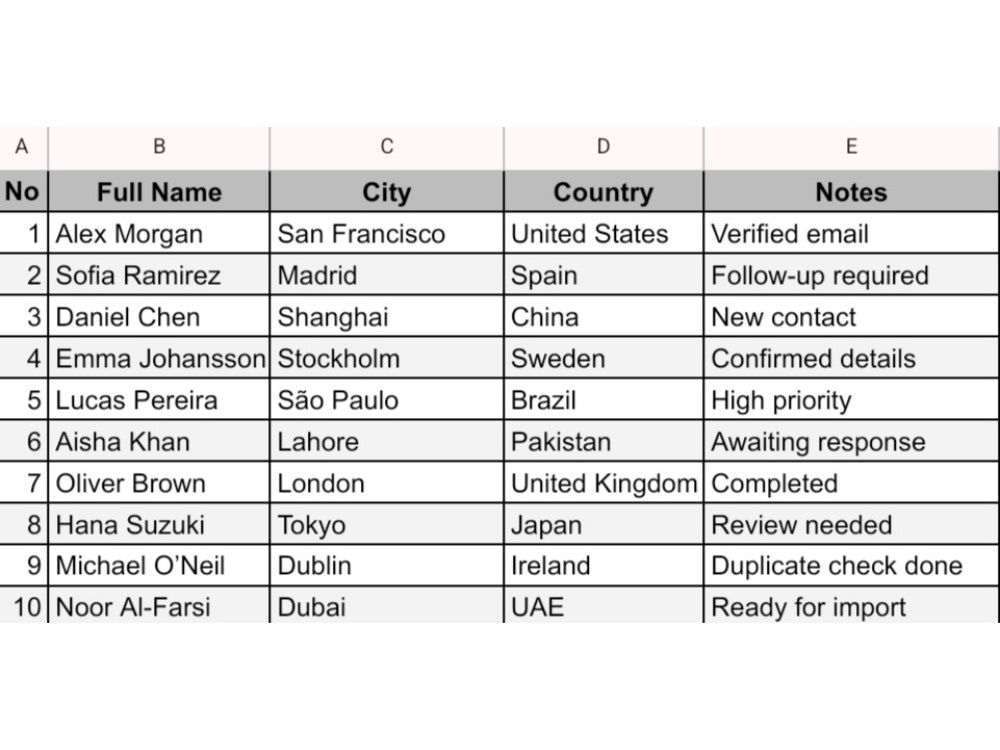 | A | B | C | D | E |
|---|---|---|---|---|
| No | Full Name | City | Country | Notes |
| 1 | Alex Morgan | San Francisco | United States | Verified email |
| 2 | Sofia Ramirez | Madrid | Spain | Follow-up required |
| 3 | Daniel Chen | Shanghai | China | New contact |
| 4 | Emma Johansson | Stockholm | Sweden | Confirmed details |
| 5 | Lucas Pereira | São Paulo | Brazil | High priority |
| 6 | Aisha Khan | Lahore | Pakistan | Awaiting response |
| 7 | Oliver Brown | London | United Kingdom | Completed |
| 8 | Hana Suzuki | Tokyo | Japan | Review needed |
| 9 | Michael O'Neil | Dublin | Ireland | Duplicate check done |
| 10 | Noor Al-Farsi | Dubai | UAE | Ready for import |